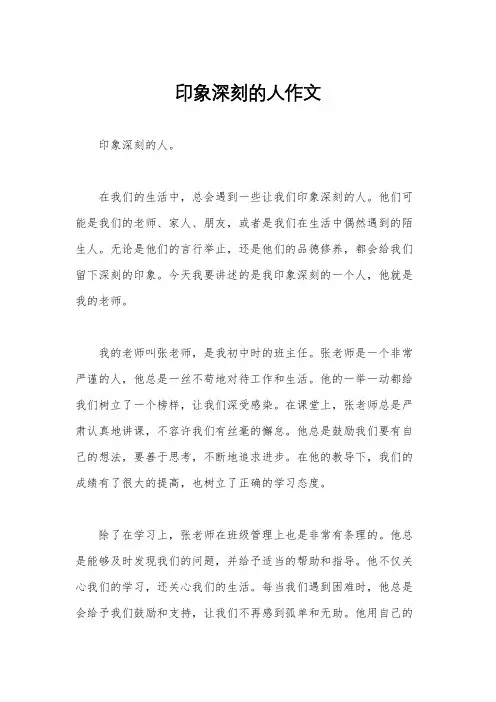 印象深刻的人作文

印象深刻的人。

在我们的生活中，总会遇到一些让我们印象深刻的人。他们可能是我们的老师、家人、朋友，或者是我们在生活中偶然遇到的陌生人。无论是他们的言行举止，还是他们的品德修养，都会给我们留下深刻的印象。今天我要讲述的是我印象深刻的一个人，他就是我的老师。

我的老师叫张老师，是我初中时的班主任。张老师是一个非常严谨的人，他总是一丝不苟地对待工作和生活。他的一举一动都给我们树立了一个榜样，让我们深受感染。在课堂上，张老师总是严肃认真地讲课，不容许我们有丝毫的懈怠。他总是鼓励我们要有自己的想法，要善于思考，不断地追求进步。在他的教导下，我们的成绩有了很大的提高，也树立了正确的学习态度。

除了在学习上，张老师在班级管理上也是非常有条理的。他总是能够及时发现我们的问题，并给予适当的帮助和指导。他不仅关心我们的学习，还关心我们的生活。每当我们遇到困难时，他总是会给予我们鼓励和支持，让我们不再感到孤单和无助。他用自己的